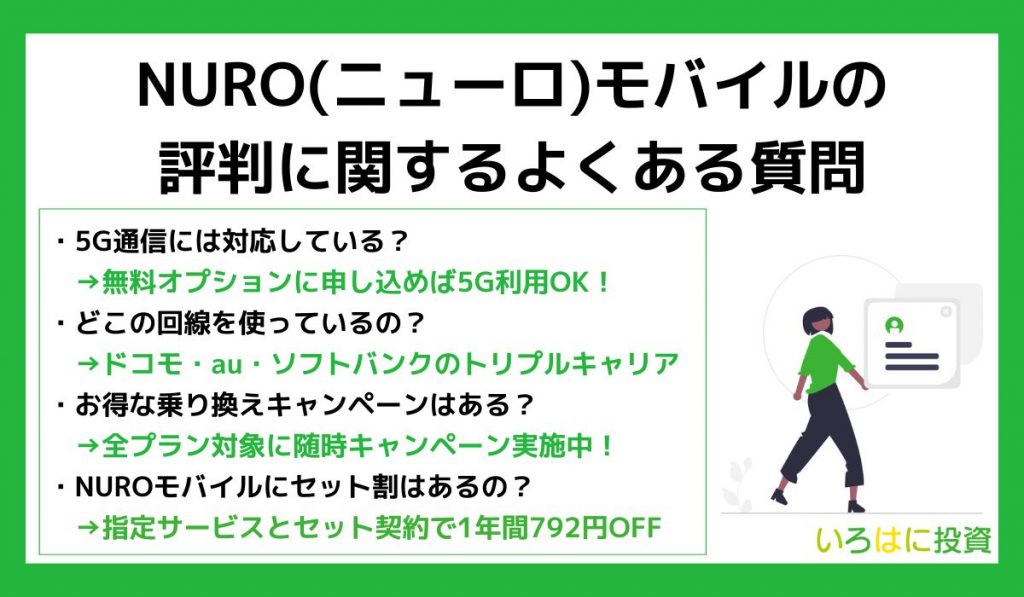 NURO(ニューロ)モバイルの評判に関するよくある質問

・5G通信には対応している？
→無料オプションに申し込めば5G利用OK！
・どこの回線を使っているの？
→ドコモ・au・ソフトバンクのトリプルキャリア
・お得な乗り換えキャンペーンはある？
→全プラン対象に随時キャンペーン実施中！
・NUROモバイルにセット割はあるの？
→指定サービスとセット契約で1年間792円OFF

いろはに投資